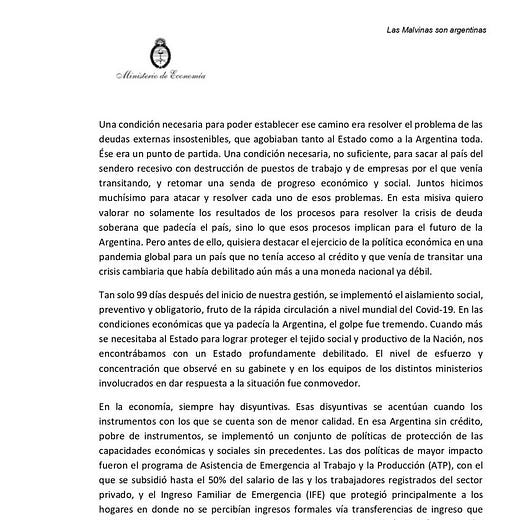 Las Malvinas son argentinas

Ministerio de Economía

Una condición necesaria para poder establecer ese camino era resolver el problema de las deudas externas insostenibles, que agobiaban tanto al Estado como a la Argentina toda. Ése era un punto de partida. Una condición necesaria, no suficiente, para sacar al país del sendero recesivo con destrucción de puestos de trabajo y de empresas por el que venía transitando, y retomar una senda de progreso económico y social. Juntos hicimos muchísimo para atacar y resolver cada uno de esos problemas. En esta misiva quiero valorar no solamente los resultados de los procesos para resolver la crisis de deuda soberana que padecía el país, sino lo que esos procesos implican para el futuro de la Argentina. Pero antes de ello, quisiera destacar el ejercicio de la política económica en una pandemia global para un país que no tenía acceso al crédito y que venía de transitar una crisis cambiaria que había debilitado aún más a una moneda nacional ya débil.

Tan solo 99 días después del inicio de nuestra gestión, se implementó el aislamiento social, preventivo y obligatorio, fruto de la rápida circulación a nivel mundial del Covid-19. En las condiciones económicas que ya padecía la Argentina, el golpe fue tremendo. Cuando más se necesitaba al Estado para lograr proteger el tejido social y productivo de la Nación, nos encontrábamos con un Estado profundamente debilitado. El nivel de esfuerzo y concentración que observé en su gabinete y en los equipos de los distintos ministerios involucrados en dar respuesta a la situación fue conmovedor.

En la economía, siempre hay disyuntivas. Esas disyuntivas se acentúan cuando los instrumentos con los que se cuenta son de menor calidad. En esa Argentina sin crédito, pobre de instrumentos, se implementó un conjunto de políticas de protección de las capacidades económicas y sociales sin precedentes. Las dos políticas de mayor impacto fueron el programa de Asistencia de Emergencia al Trabajo y la Producción (ATP), con el que se subsidió hasta el 50% del salario de las y los trabajadores registrados del sector privado, y el Ingreso Familiar de Emergencia (IFE) que protegió principalmente a los hogares en donde no se percibían ingresos formales vía transferencias de ingreso que